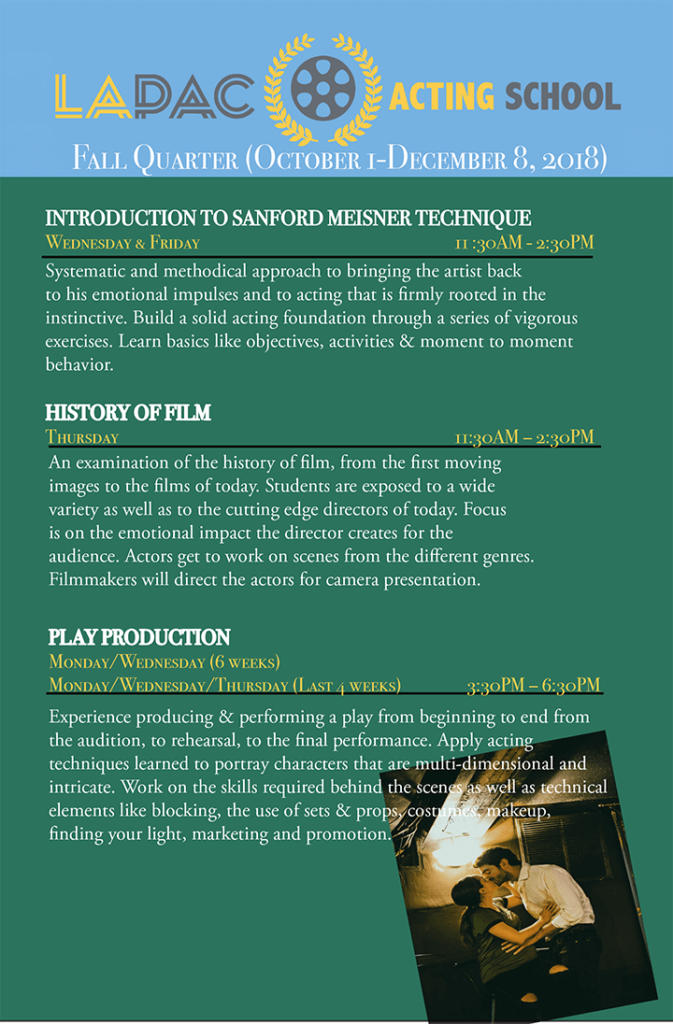 LAPAC ACTING SCHOOL

Fall Quarter (October 1-December 8, 2018)

INTRODUCTION TO SANFORD MEISNER TECHNIQUE

Wednesday & Friday 11 :30AM - 2:30PM

Systematic and methodical approach to bringing the artist back to his emotional impulses and to acting that is firmly rooted in the instinctive. Build a solid acting foundation through a series of vigorous exercises. Learn basics like objectives, activities & moment to moment behavior.

HISTORY OF FILM

Thursday 11:30AM – 2:30PM

An examination of the history of film, from the first moving images to the films of today. Students are exposed to a wide variety as well as to the cutting edge directors of today. Focus is on the emotional impact the director creates for the audience. Actors get to work on scenes from the different genres. Filmmakers will direct the actors for camera presentation.

PLAY PRODUCTION

Monday/Wednesday (6 weeks)

Monday/Wednesday/Thursday (Last 4 weeks) 3:30PM – 6:30PM

Experience producing & performing a play from beginning to end from the audition, to rehearsal, to the final performance. Apply acting techniques learned to portray characters that are multi-dimensional and intricate. Work on the skills required behind the scenes as well as technical elements like blocking, the use of sets & props, costumes, makeup, finding your light, marketing and promotion.